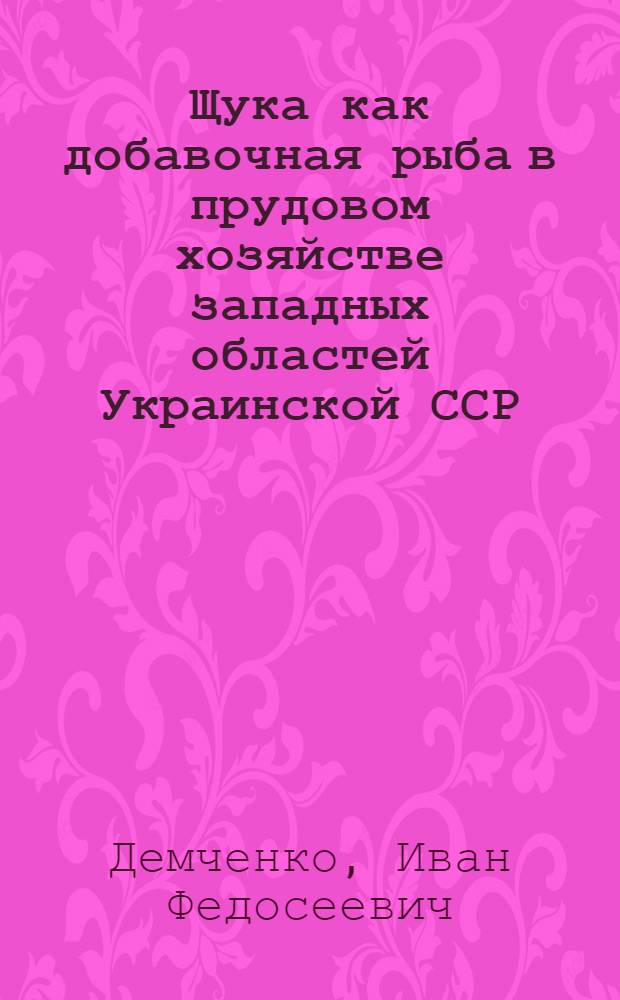 Щука как добавочная рыба в прудовом хозяйстве западных областей Украинской ССР

Демченко, Иван Федосеевич